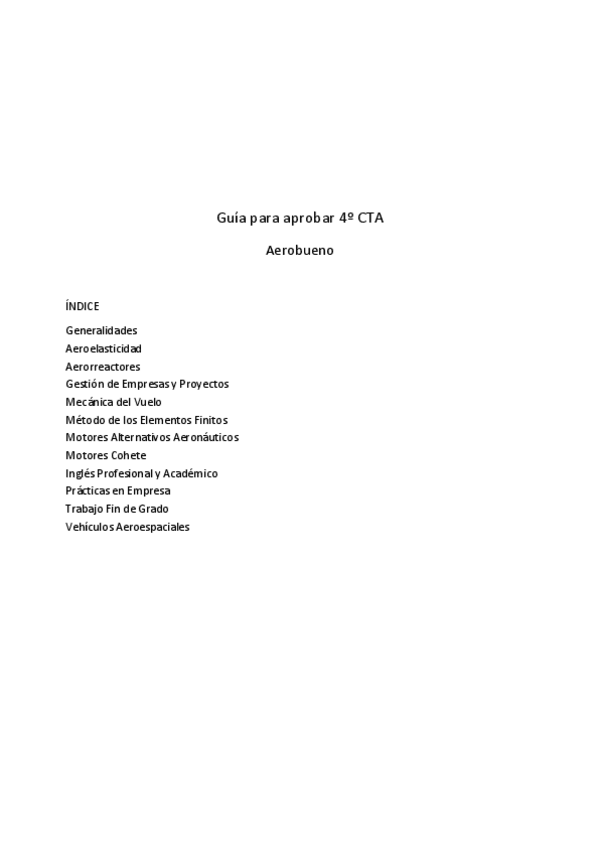 Guía para aprobar 4º CTA

Aerobueno

ÍNDICE

Generalidades
Aeroelasticidad
Aerorreactores
Gestión de Empresas y Proyectos
Mecánica del Vuelo
Método de los Elementos Finitos
Motores Alternativos Aeronáuticos
Motores Cohete
Inglés Profesional y Académico
Prácticas en Empresa
Trabajo Fin de Grado
Vehículos Aeroespaciales